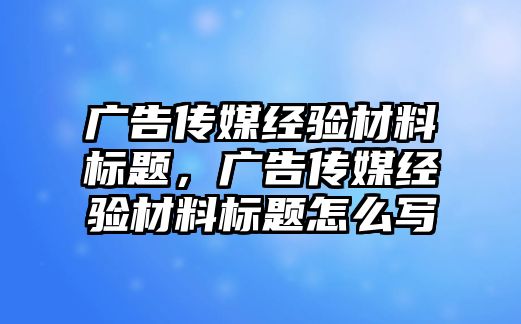 广告传媒经验材料标题，广告传媒经验材料标题怎么写